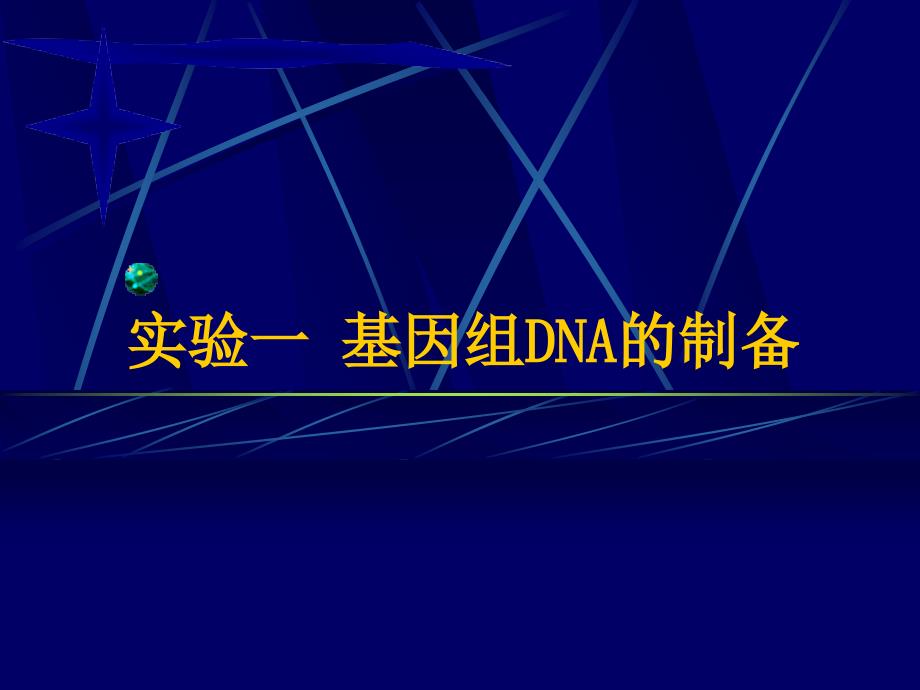 实验一 基因组DNA的制备